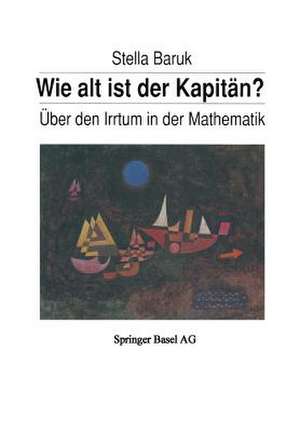 Stella Baruk

Wie alt ist der Kapitän?

Über den Irrtum in der Mathematik

Springer Basel AG